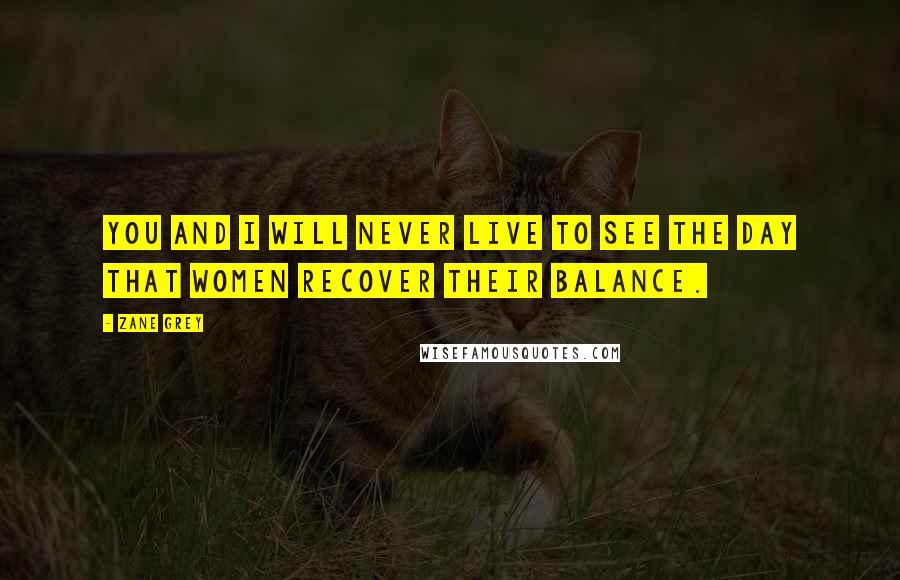 YOU AND I WILL NEVER LIVE TO SEE THE DAY THAT WOMEN RECOVER THEIR BALANCE.

- ZANE GREY

WISEFAMOUSQUOTES.COM